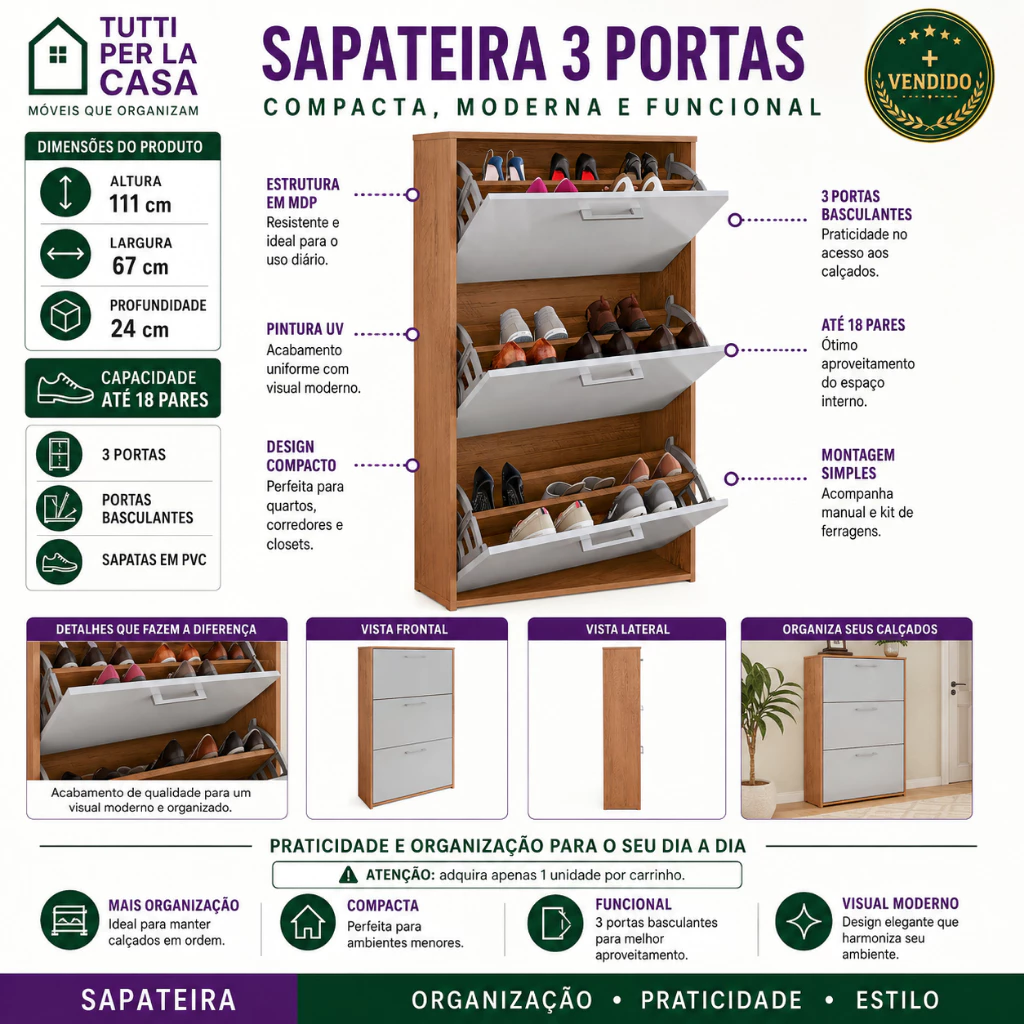 TUTTI PER LA CASA
MÓVEIS QUE ORGANIZAM

SAPATEIRA 3 PORTAS
COMPACTA, MODERNA E FUNCIONAL

+ VENDIDO

DIMENSÕES DO PRODUTO
ALTURA 111 cm
LARGURA 67 cm
PROFUNDIDADE 24 cm

CAPACIDADE ATÉ 18 PARES

3 PORTAS
PORTAS BASCULANTES
SAPATAS EM PVC

ESTRUTURA EM MDP
Resistente e ideal para o uso diário.

PINTURA UV
Acabamento uniforme com visual moderno.

DESIGN COMPACTO
Perfeita para quartos, corredores e closets.

3 PORTAS BASCULANTES
Praticidade no acesso aos calçados.

ATÉ 18 PARES
Ótimo aproveitamento do espaço interno.

MONTAGEM SIMPLES
Acompanha manual e kit de ferragens.

DETALHES QUE FAZEM A DIFERENÇA
Acabamento de qualidade para um visual moderno e organizado.

VISTA FRONTAL

VISTA LATERAL

ORGANIZA SEUS CALÇADOS

PRATICIDADE E ORGANIZAÇÃO PARA O SEU DIA A DIA
ATENÇÃO: adquira apenas 1 unidade por carrinho.

MAIS ORGANIZAÇÃO
Ideal para manter calçados em ordem.

COMPACTA
Perfeita para ambientes menores.

FUNCIONAL
3 portas basculantes para melhor aproveitamento.

VISUAL MODERNO
Design elegante que harmoniza seu ambiente.

SAPATEIRA
ORGANIZAÇÃO • PRATICIDADE • ESTILO